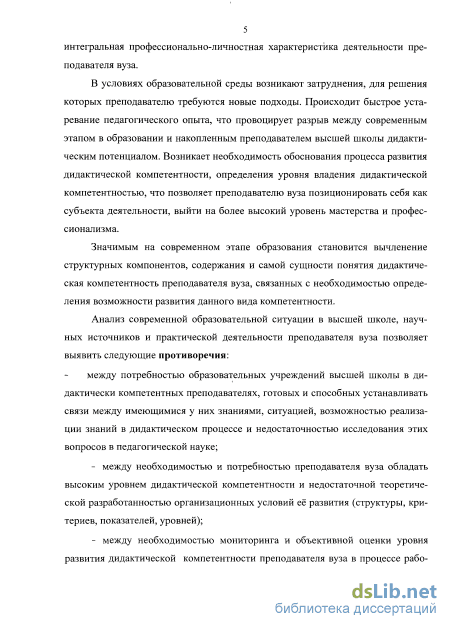 5

интегральная профессионально-личностная характеристика деятельности преподавателя вуза.

В условиях образовательной среды возникают затруднения, для решения которых преподавателю требуются новые подходы. Происходит быстрое устаревание педагогического опыта, что провоцирует разрыв между современным этапом в образовании и накопленным преподавателем высшей школы дидактическим потенциалом. Возникает необходимость обоснования процесса развития дидактической компетентности, определения уровня владения дидактической компетентностью, что позволяет преподавателю вуза позиционировать себя как субъекта деятельности, выйти на более высокий уровень мастерства и профессионализма.

Значимым на современном этапе образования становится вычленение структурных компонентов, содержания и самой сущности понятия дидактическая компетентность преподавателя вуза, связанных с необходимостью определения возможности развития данного вида компетентности.

Анализ современной образовательной ситуации в высшей школе, научных источников и практической деятельности преподавателя вуза позволяет выявить следующие **противоречия**:

- между потребностью образовательных учреждений высшей школы в дидактически компетентных преподавателях, готовых и способных устанавливать связи между имеющимися у них знаниями, ситуацией, возможностью реализации знаний в дидактическом процессе и недостаточностью исследования этих вопросов в педагогической науке;

- между необходимостью и потребностью преподавателя вуза обладать высоким уровнем дидактической компетентности и недостаточной теоретической разработанностью организационных условий её развития (структуры, критериев, показателей, уровней);

- между необходимостью мониторинга и объективной оценки уровня развития дидактической компетентности преподавателя вуза в процессе рабо-

dsLib.net
библиотека диссертаций